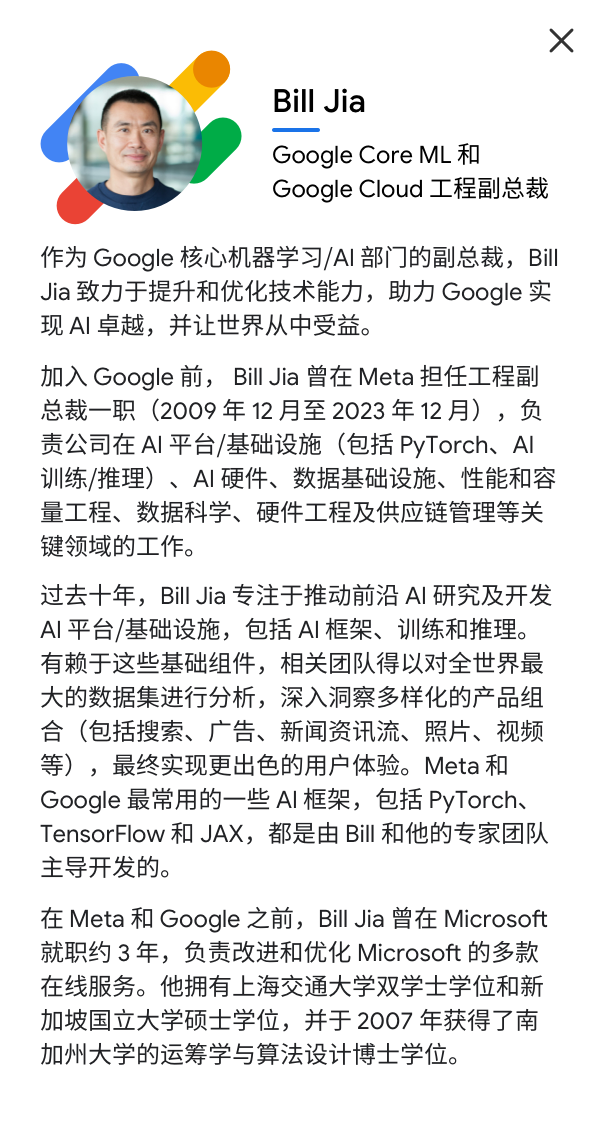 Bill Jia

Google Core ML 和 Google Cloud 工程副总裁

作为 Google 核心机器学习/AI 部门的副总裁，Bill Jia 致力于提升和优化技术能力，助力 Google 实现 AI 卓越，并让世界从中受益。

加入 Google 前， Bill Jia 曾在 Meta 担任工程副总裁一职（2009 年 12 月至 2023 年 12 月），负责公司在 AI 平台/基础设施（包括 PyTorch、AI 训练/推理）、AI 硬件、数据基础设施、性能和容量工程、数据科学、硬件工程及供应链管理等关键领域的工作。

过去十年，Bill Jia 专注于推动前沿 AI 研究及开发 AI 平台/基础设施，包括 AI 框架、训练和推理。有赖于这些基础组件，相关团队得以对全世界最大的数据集进行分析，深入洞察多样化的产品组合（包括搜索、广告、新闻资讯流、照片、视频等），最终实现更出色的用户体验。Meta 和 Google 最常用的一些 AI 框架，包括 PyTorch、TensorFlow 和 JAX，都是由 Bill 和他的专家团队主导开发的。

在 Meta 和 Google 之前，Bill Jia 曾在 Microsoft 就职约 3 年，负责改进和优化 Microsoft 的多款在线服务。他拥有上海交通大学双学士学位和新加坡国立大学硕士学位，并于 2007 年获得了南加州大学的运筹学与算法设计博士学位。